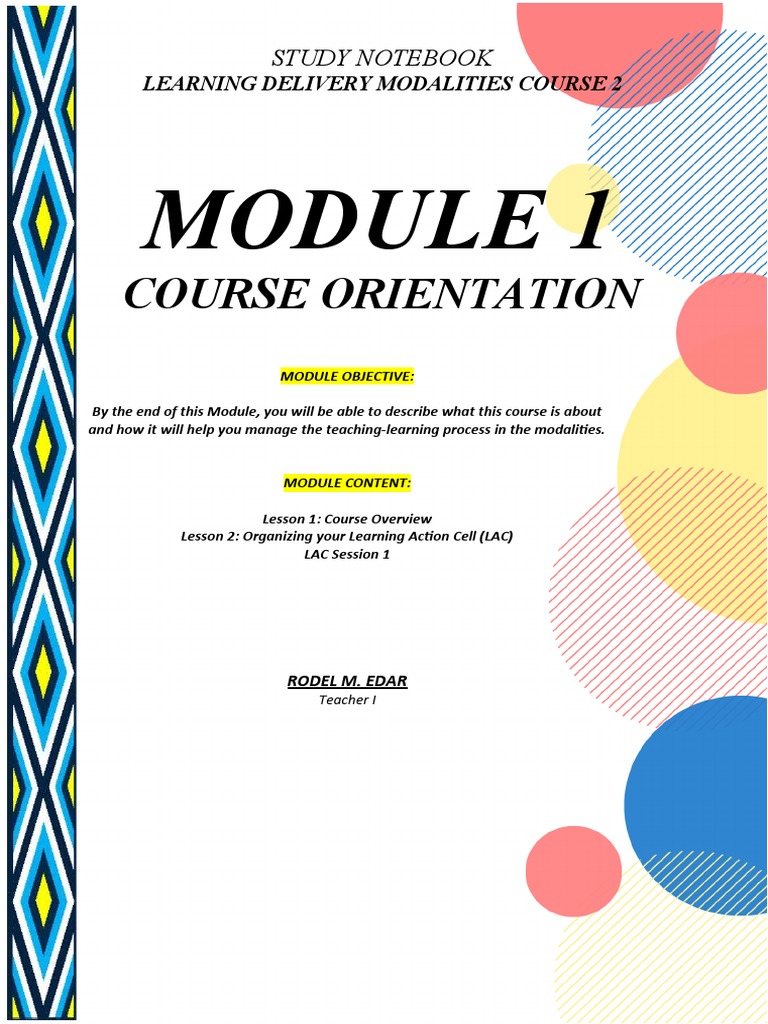 STUDY NOTEBOOK
LEARNING DELIVERY MODALITIES COURSE 2

MODULE 1
COURSE ORIENTATION

MODULE OBJECTIVE:

By the end of this Module, you will be able to describe what this course is about and how it will help you manage the teaching-learning process in the modalities.

MODULE CONTENT:

Lesson 1: Course Overview
Lesson 2: Organizing your Learning Action Cell (LAC)
LAC Session 1

RODEL M. EDAR
Teacher I